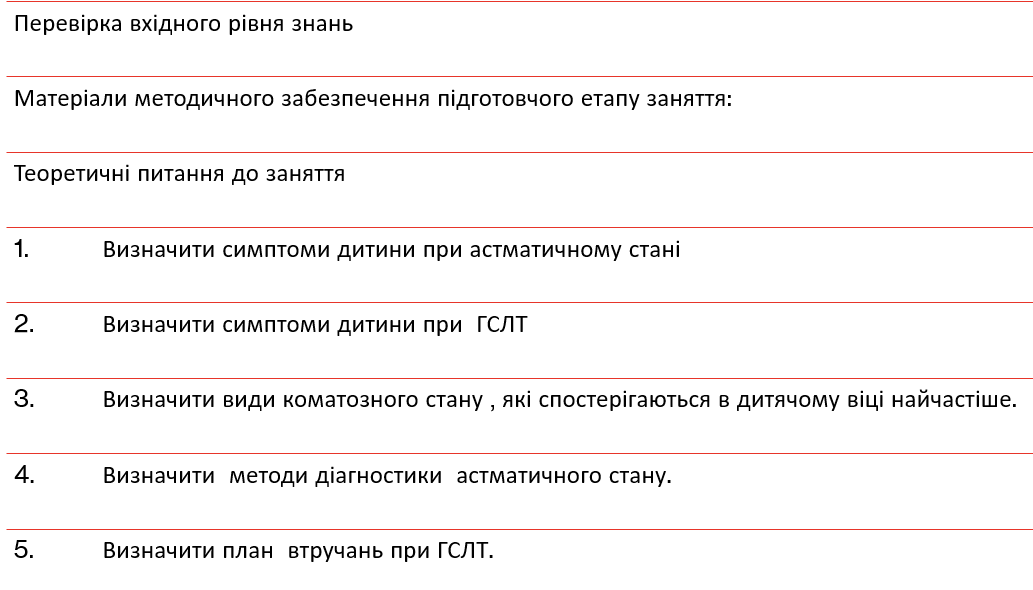 Перевірка вхідного рівня знань

Матеріали методичного забезпечення підготовчого етапу заняття:

Теоретичні питання до заняття

1. Визначити симптоми дитини при астматичному стані

2. Визначити симптоми дитини при ГСЛТ

3. Визначити види коматозного стану , які спостерігаються в дитячому віці найчастіше.

4. Визначити методи діагностики астматичного стану.

5. Визначити план втручань при ГСЛТ.